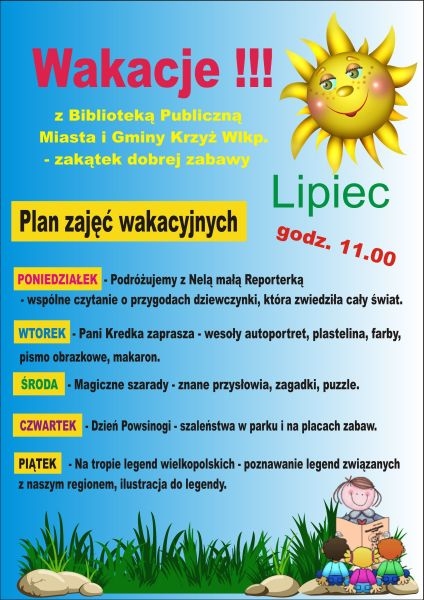 Wakacje !!!

z Biblioteką Publiczną Miasta i Gminy Krzyż Wlkp. - zakątek dobrej zabawy

Lipiec

Plan zajęć wakacyjnych

godz. 11.00

PONIEDZIAŁEK - Podróżujemy z Nelą małą Reporterką - wspólne czytanie o przygodach dziewczynki, która zwiedziła cały świat.

WTOREK - Pani Kredka zaprasza - wesoły autoportret, plastelina, farby, pismo obrazkowe, makaron.

ŚRODA - Magiczne szarady - znane przysłowia, zagadki, puzzle.

CZWARTEK - Dzień Powsinogi - szaleństwa w parku i na placach zabaw.

PIĄTEK - Na tropie legend wielkopolskich - poznawanie legend związanych z naszym regionem, ilustracja do legendy.